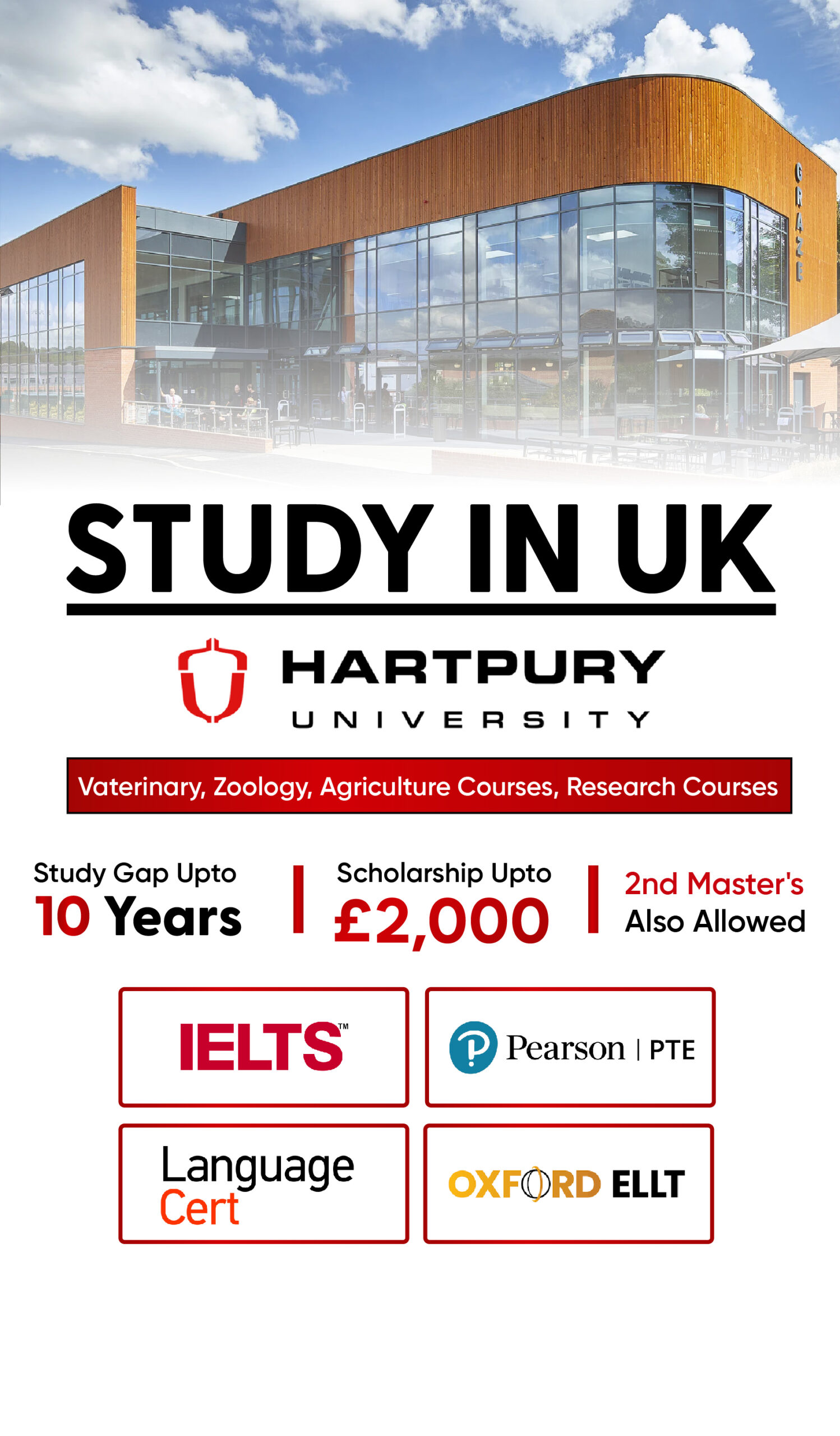 GRAZE

STUDY IN UK

HARTPURY
UNIVERSITY

Vaterinary, Zoology, Agriculture Courses, Research Courses

Study Gap Upto
10 Years

Scholarship Upto
£2,000

2nd Master's
Also Allowed

IELTS™

Pearson | PTE

Language
Cert

OXFORD ELLT